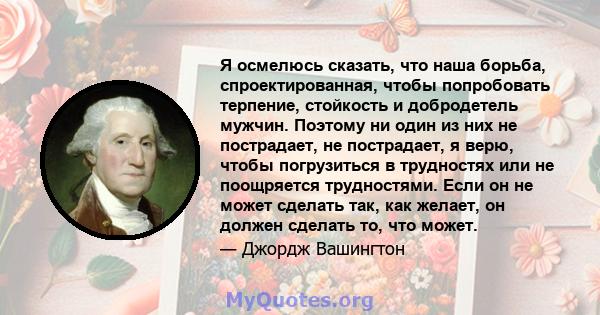 Я осмелюсь сказать, что наша борьба, спроектированная, чтобы попробовать терпение, стойкость и добродетель мужчин. Поэтому ни один из них не пострадает, не пострадает, я верю, чтобы погрузиться в трудностях или не поощряется трудностями. Если он не может сделать так, как желает, он должен сделать то, что может.

— Джордж Вашингтон

MyQuotes.org